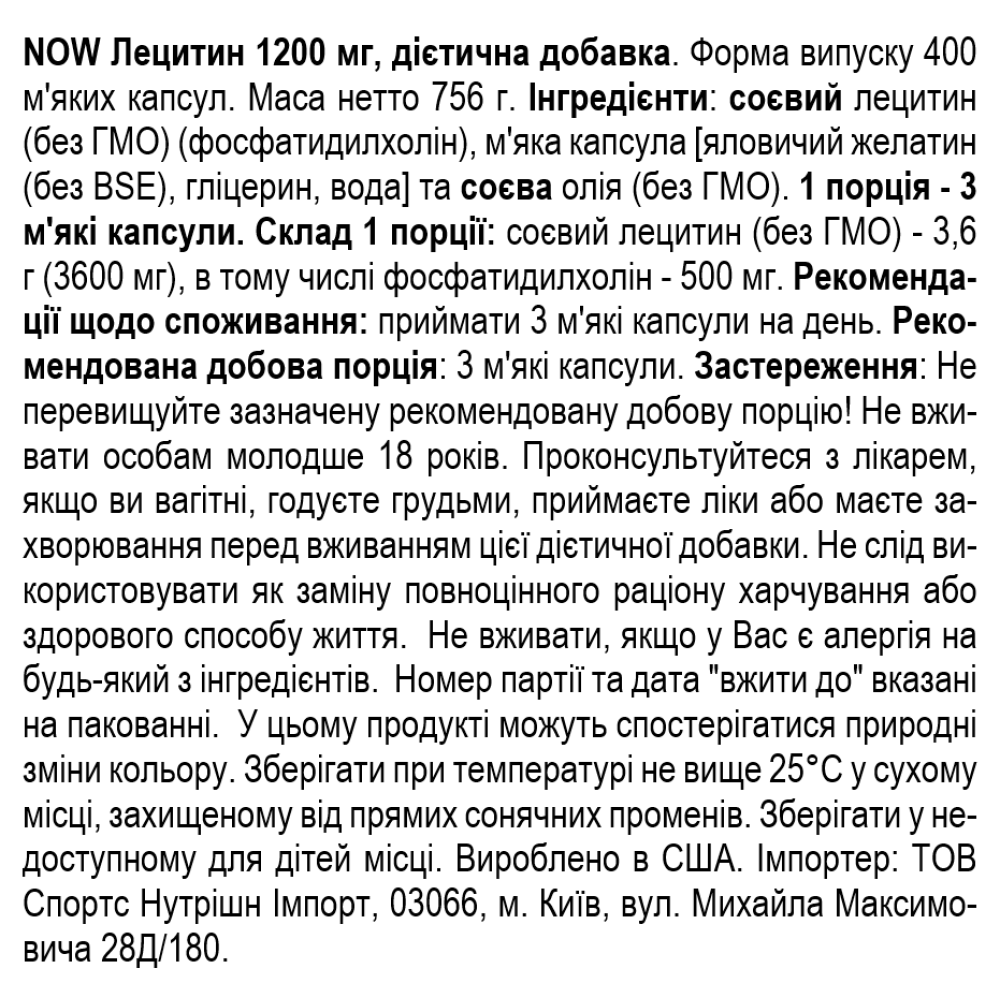 NOW Лецитин 1200 мг, дієтична добавка. Форма випуску 400 м'яких капсул. Маса нетто 756 г. Інгредієнти: соєвий лецитин (без ГМО) (фосфатидилхолін), м'яка капсула [яловичий желатин (без BSE), гліцерин, вода] та соєва олія (без ГМО). 1 порція - 3 м'які капсули. Склад 1 порції: соєвий лецитин (без ГМО) - 3,6 г (3600 мг), в тому числі фосфатидилхолін - 500 мг. Рекомендації щодо споживання: приймати 3 м'які капсули на день. Рекомендована добова порція: 3 м'які капсули. Застереження: Не перевищуйте зазначену рекомендовану добову порцію! Не вживати особам молодше 18 років. Проконсультуйтеся з лікарем, якщо ви вагітні, годуєте грудьми, приймаєте ліки або маєте захворювання перед вживанням цієї дієтичної добавки. Не слід використовувати як заміну повноцінного раціону харчування або здорового способу життя. Не вживати, якщо у Вас є алергія на будь-який з інгредієнтів. Номер партії та дата "вжити до" вказані на пакованні. У цьому продукті можуть спостерігатися природні зміни кольору. Зберігати при температурі не вище 25°C у сухому місці, захищеному від прямих сонячних променів. Зберігати у недоступному для дітей місці. Вироблено в США. Імпортер: ТОВ Спортс Нутрішн Імпорт, 03066, м. Київ, вул. Михайла Максимовича 28Д/180.